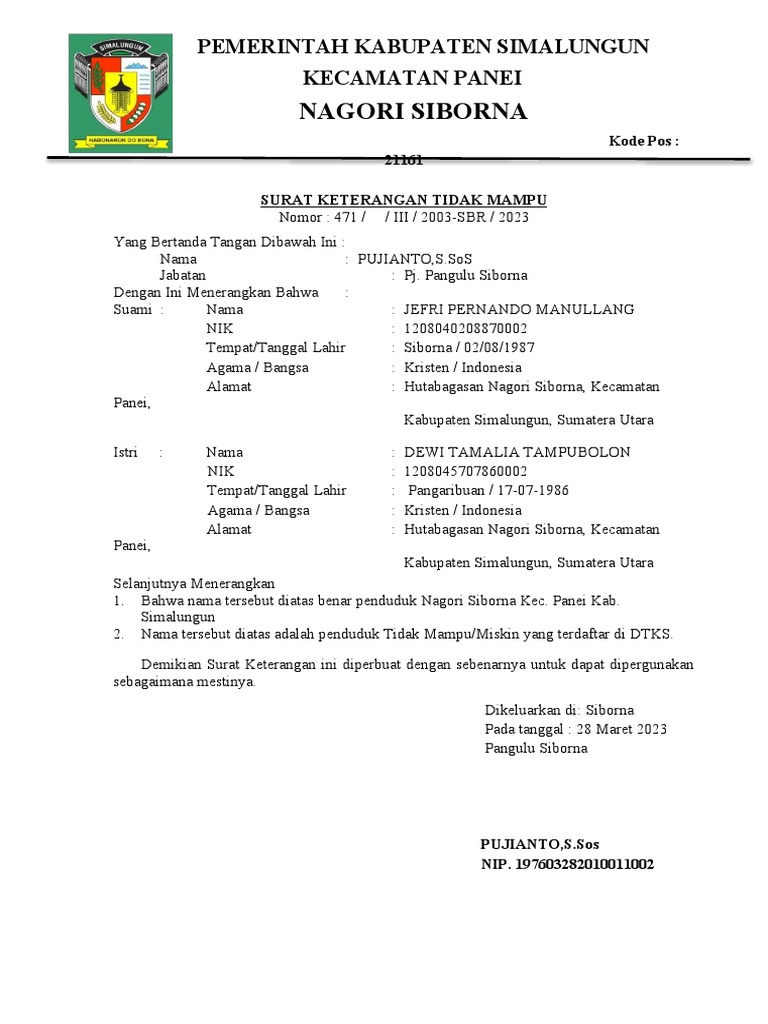 SIMALUNGUN

HABONARON DO BONA

PEMERINTAH KABUPATEN SIMALUNGUN
KECAMATAN PANEI
NAGORI SIBORNA

Kode Pos : 21161

SURAT KETERANGAN TIDAK MAMPU
Nomor : 471 / / III / 2003-SBR / 2023

Yang Bertanda Tangan Dibawah Ini :
Nama : PUJIANTO,S.SoS
Jabatan : Pj. Pangulu Siborna
Dengan Ini Menerangkan Bahwa :
Suami : Nama : JEFRI PERNANDO MANULLANG
NIK : 1208040208870002
Tempat/Tanggal Lahir : Siborna / 02/08/1987
Agama / Bangsa : Kristen / Indonesia
Alamat : Hutabagasan Nagori Siborna, Kecamatan Panei, Kabupaten Simalungun, Sumatera Utara

Istri : Nama : DEWI TAMALIA TAMPUBOLON
NIK : 1208045707860002
Tempat/Tanggal Lahir : Pangaribuan / 17-07-1986
Agama / Bangsa : Kristen / Indonesia
Alamat : Hutabagasan Nagori Siborna, Kecamatan Panei, Kabupaten Simalungun, Sumatera Utara

Selanjutnya Menerangkan
1. Bahwa nama tersebut diatas benar penduduk Nagori Siborna Kec. Panei Kab. Simalungun
2. Nama tersebut diatas adalah penduduk Tidak Mampu/Miskin yang terdaftar di DTKS.

Demikian Surat Keterangan ini diperbuat dengan sebenarnya untuk dapat dipergunakan sebagaimana mestinya.

Dikeluarkan di: Siborna
Pada tanggal : 28 Maret 2023
Pangulu Siborna

PUJIANTO,S.Sos
NIP. 197603282010011002